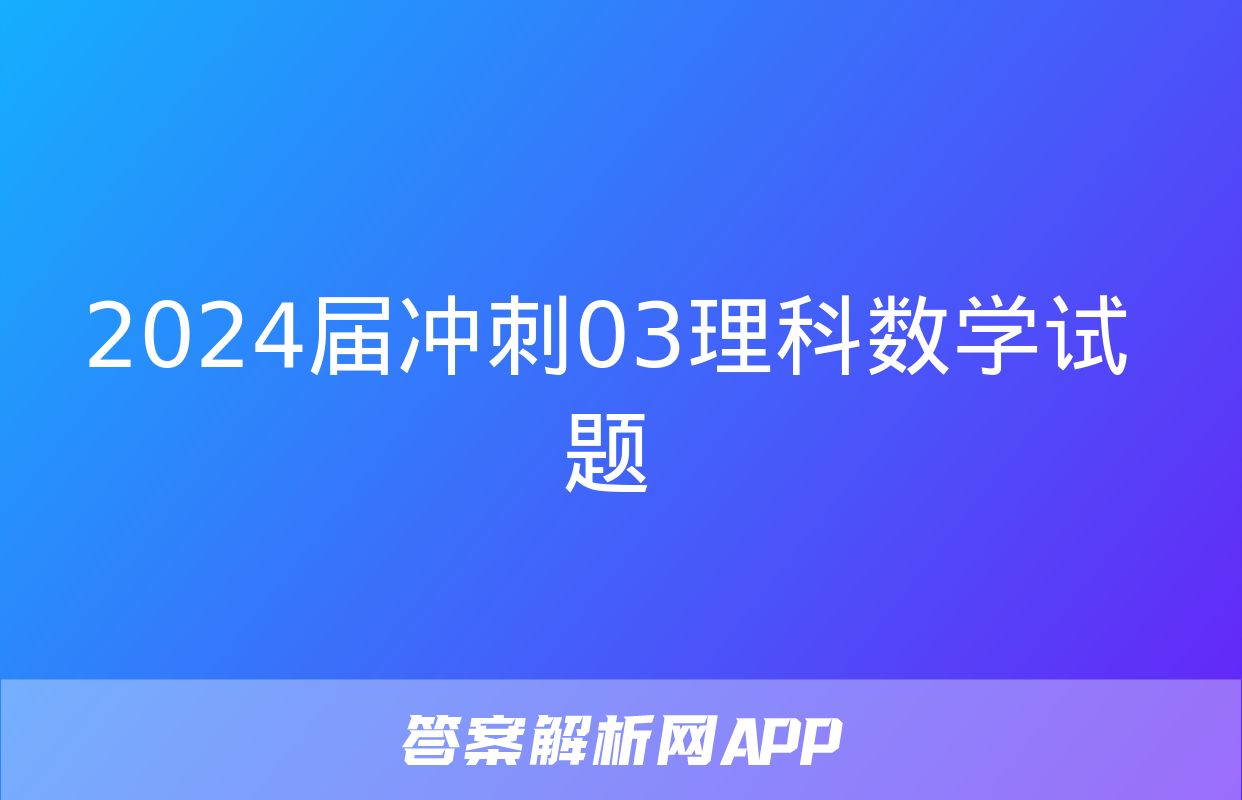 2024届冲刺03理科数学试题

答案解析网APP